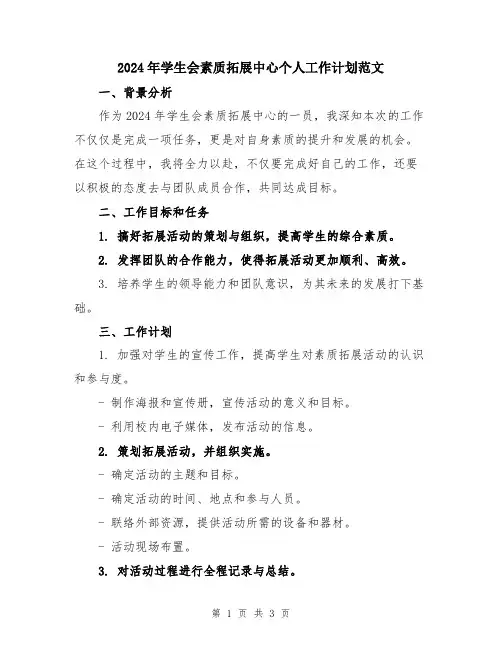 2024年学生会素质拓展中心个人工作计划范文

一、背景分析

作为2024年学生会素质拓展中心的一员，我深知本次的工作不仅仅是完成一项任务，更是对自身素质的提升和发展的机会。在这个过程中，我将全力以赴，不仅要完成好自己的工作，还要以积极的态度去与团队成员合作，共同达成目标。

二、工作目标和任务

1. 搞好拓展活动的策划与组织，提高学生的综合素质。

2. 发挥团队的合作能力，使得拓展活动更加顺利、高效。

3. 培养学生的领导能力和团队意识，为其未来的发展打下基础。

三、工作计划

1. 加强对学生的宣传工作，提高学生对素质拓展活动的认识和参与度。

- 制作海报和宣传册，宣传活动的意义和目标。

- 利用校内电子媒体，发布活动的信息。

2. 策划拓展活动，并组织实施。

- 确定活动的主题和目标。

- 确定活动的时间、地点和参与人员。

- 联络外部资源，提供活动所需的设备和器材。

- 活动现场布置。

3. 对活动过程进行全程记录与总结。

第 1 页 共 3 页